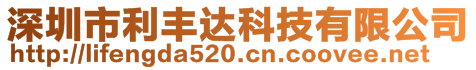 深圳市利丰达科技有限公司
http://lifengda520.cn.coovee.net